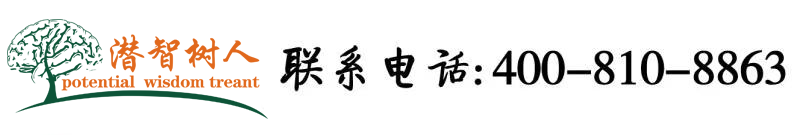 潜智树人
potential wisdom treant
联系电话:400-810-8863